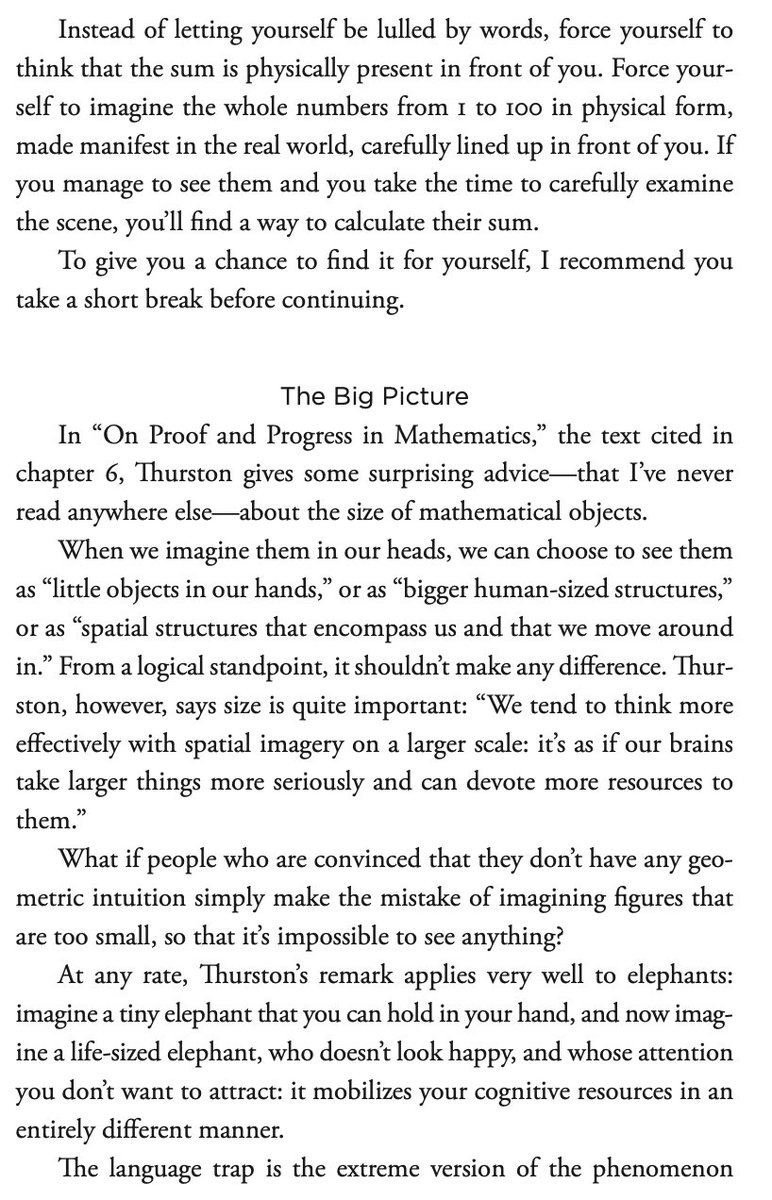 Instead of letting yourself be lulled by words, force yourself to think that the sum is physically present in front of you. Force yourself to imagine the whole numbers from 1 to 100 in physical form, made manifest in the real world, carefully lined up in front of you. If you manage to see them and you take the time to carefully examine the scene, you'll find a way to calculate their sum.

To give you a chance to find it for yourself, I recommend you take a short break before continuing.

The Big Picture

In "On Proof and Progress in Mathematics," the text cited in chapter 6, Thurston gives some surprising advice—that I've never read anywhere else—about the size of mathematical objects.

When we imagine them in our heads, we can choose to see them as "little objects in our hands," or as "bigger human-sized structures," or as "spatial structures that encompass us and that we move around in." From a logical standpoint, it shouldn't make any difference. Thurston, however, says size is quite important: "We tend to think more effectively with spatial imagery on a larger scale: it's as if our brains take larger things more seriously and can devote more resources to them."

What if people who are convinced that they don't have any geometric intuition simply make the mistake of imagining figures that are too small, so that it's impossible to see anything?

At any rate, Thurston's remark applies very well to elephants: imagine a tiny elephant that you can hold in your hand, and now imagine a life-sized elephant, who doesn't look happy, and whose attention you don't want to attract: it mobilizes your cognitive resources in an entirely different manner.

The language trap is the extreme version of the phenomenon